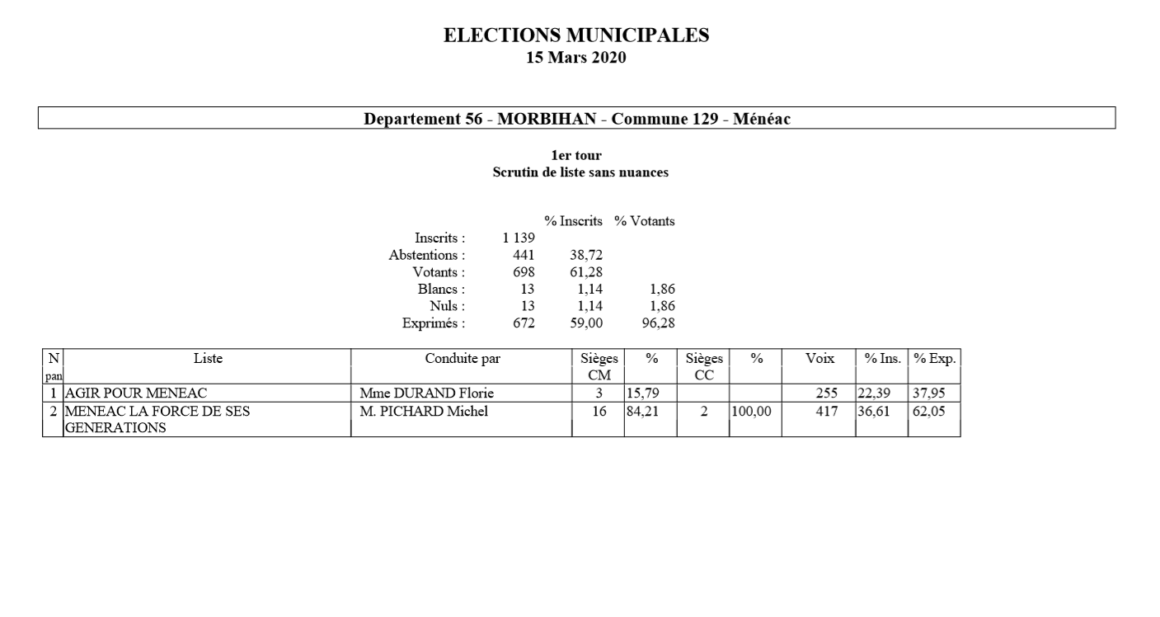 ELECTIONS MUNICIPALES
15 Mars 2020

Departement 56 - MORBIHAN - Commune 129 - Ménéac

1er tour
Scrutin de liste sans nuances

| | | % Inscrits | % Votants |
|---|---|---|---|
| Inscrits : | 1 139 | | |
| Abstentions : | 441 | 38,72 | |
| Votants : | 698 | 61,28 | |
| Blancs : | 13 | 1,14 | 1,86 |
| Nuls : | 13 | 1,14 | 1,86 |
| Exprimés : | 672 | 59,00 | 96,28 |

| N pan | Liste | Conduite par | Sièges CM | % | Sièges CC | % | Voix | % Ins. | % Exp. |
|---|---|---|---|---|---|---|---|---|---|
| 1 | AGIR POUR MENEAC | Mme DURAND Florie | 3 | 15,79 | | | 255 | 22,39 | 37,95 |
| 2 | MENEAC LA FORCE DE SES GENERATIONS | M. PICHARD Michel | 16 | 84,21 | 2 | 100,00 | 417 | 36,61 | 62,05 |